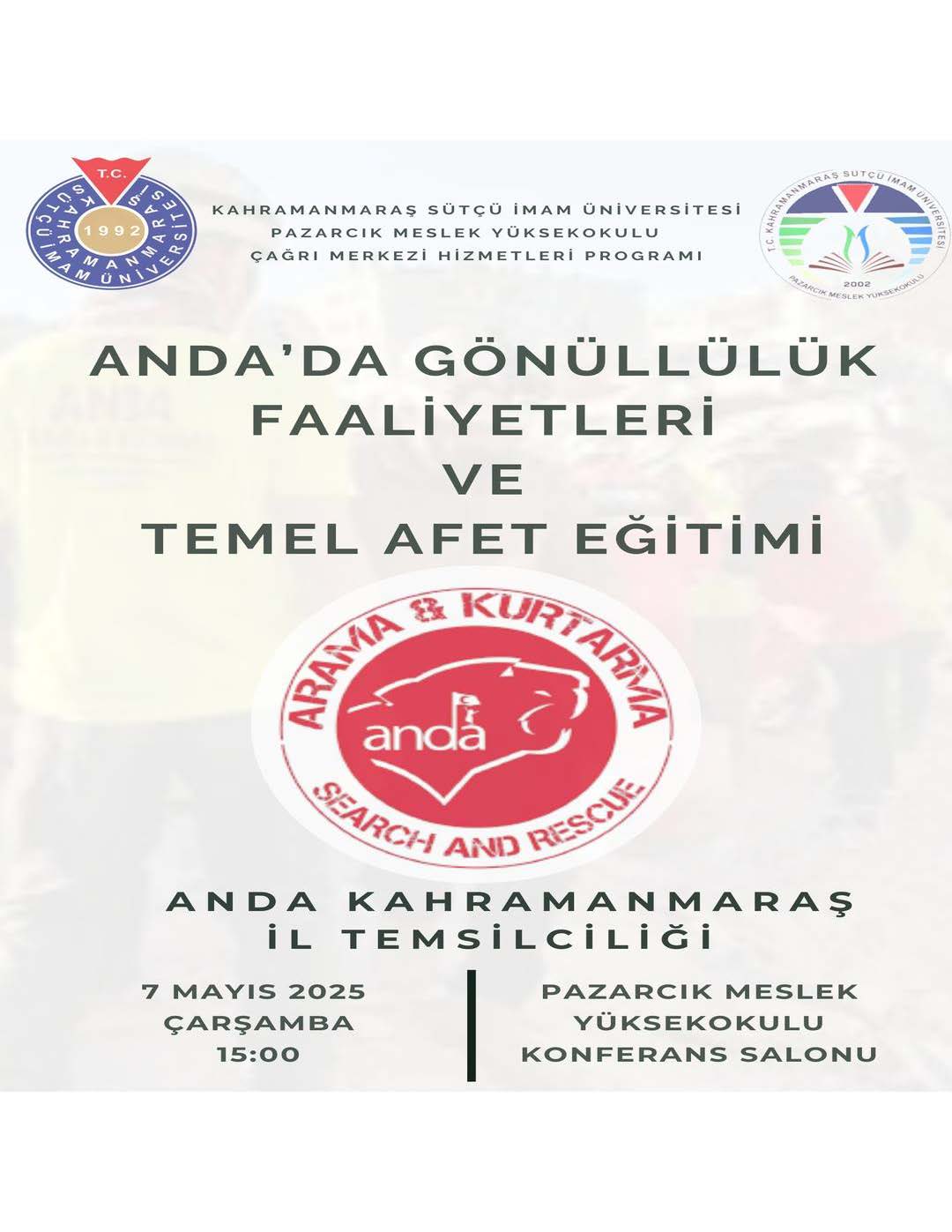 T.C.
KAHRAMANMARAŞ SÜTÇÜ İMAM ÜNİVERSİTESİ
1992

KAHRAMANMARAŞ SÜTÇÜ İMAM ÜNİVERSİTESİ
PAZARCIK MESLEK YÜKSEKOKULU
ÇAĞRI MERKEZİ HİZMETLERİ PROGRAMI

T.C. KAHRAMANMARAŞ SÜTÇÜ İMAM ÜNİVERSİTESİ
2002
PAZARCIK MESLEK YÜKSEKOKULU

ANDA'DA GÖNÜLLÜLÜK FAALİYETLERİ VE TEMEL AFET EĞİTİMİ

ARAMA & KURTARMA
anda
SEARCH AND RESCUE

ANDA KAHRAMANMARAŞ İL TEMSİLCİLİĞİ

7 MAYIS 2025
ÇARŞAMBA
15:00

PAZARCIK MESLEK YÜKSEKOKULU
KONFERANS SALONU